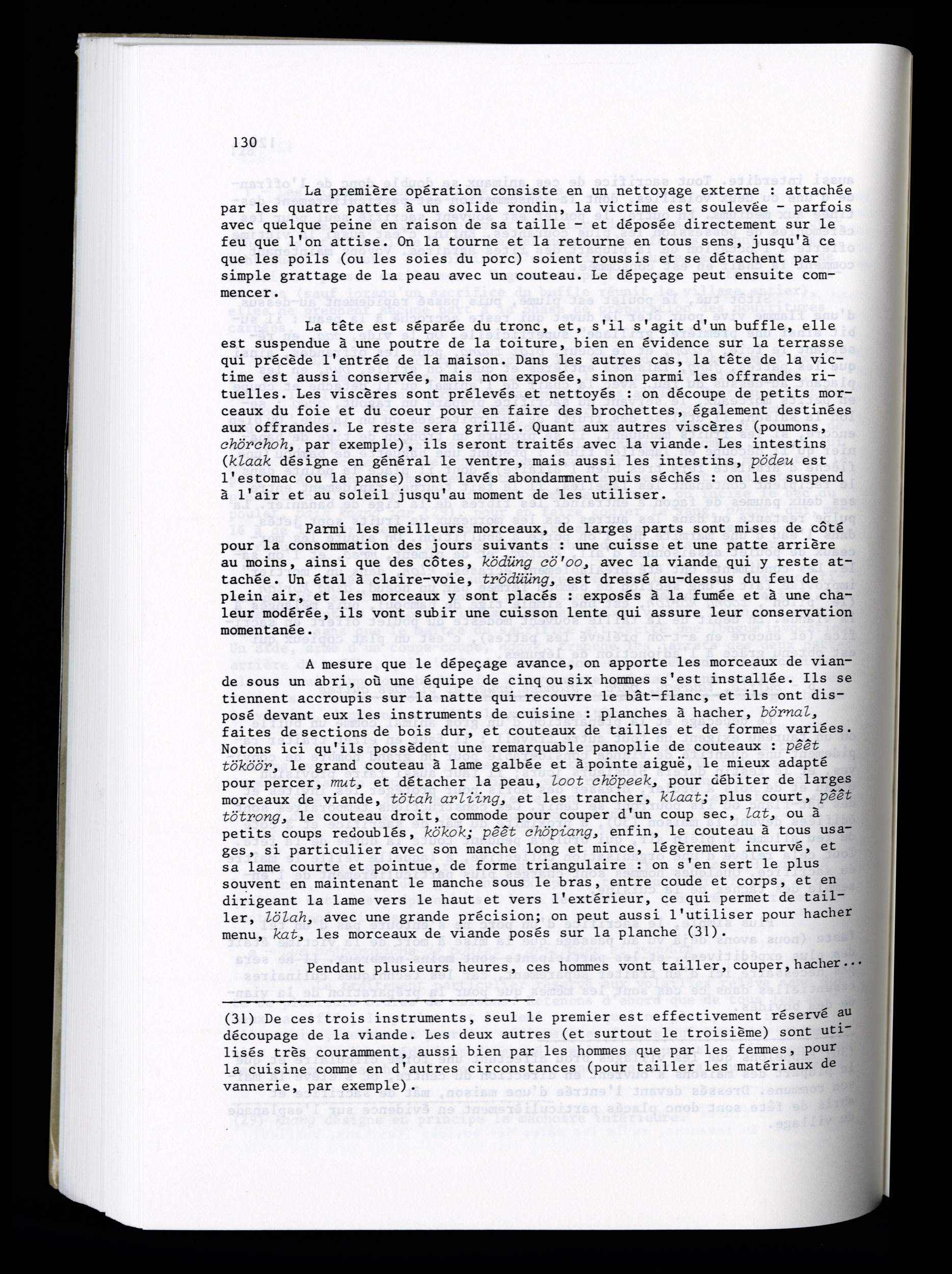 130

La première opération consiste en un nettoyage externe : attachée par les quatre pattes à un solide rondin, la victime est soulevée - parfois avec quelque peine en raison de sa taille - et déposée directement sur le feu que l'on attise. On la tourne et la retourne en tous sens, jusqu'à ce que les poils (ou les soies du porc) soient roussis et se détachent par simple grattage de la peau avec un couteau. Le dépeçage peut ensuite commencer.

La tête est séparée du tronc, et, s'il s'agit d'un buffle, elle est suspendue à une poutre de la toiture, bien en évidence sur la terrasse qui précède l'entrée de la maison. Dans les autres cas, la tête de la victime est aussi conservée, mais non exposée, sinon parmi les offrandes rituelles. Les viscères sont prélevés et nettoyés : on découpe de petits morceaux du foie et du coeur pour en faire des brochettes, également destinées aux offrandes. Le reste sera grillé. Quant aux autres viscères (poumons, chörchoh, par exemple), ils seront traités avec la viande. Les intestins (klaak désigne en général le ventre, mais aussi les intestins, pödeu est l'estomac ou la panse) sont lavés abondamment puis séchés : on les suspend à l'air et au soleil jusqu'au moment de les utiliser.

Parmi les meilleurs morceaux, de larges parts sont mises de côté pour la consommation des jours suivants : une cuisse et une patte arrière au moins, ainsi que des côtes, ködüng cö'oo, avec la viande qui y reste attachée. Un étal à claire-voie, trödüüng, est dressé au-dessus du feu de plein air, et les morceaux y sont placés : exposés à la fumée et à une chaleur modérée, ils vont subir une cuisson lente qui assure leur conservation momentanée.

A mesure que le dépeçage avance, on apporte les morceaux de viande sous un abri, où une équipe de cinq ou six hommes s'est installée. Ils se tiennent accroupis sur la natte qui recouvre le bât-flanc, et ils ont disposé devant eux les instruments de cuisine : planches à hacher, börnal, faites de sections de bois dur, et couteaux de tailles et de formes variées. Notons ici qu'ils possèdent une remarquable panoplie de couteaux : pêêt tököör, le grand couteau à lame galbée et à pointe aiguë, le mieux adapté pour percer, mut, et détacher la peau, loot chöpeek, pour débiter de larges morceaux de viande, tötah arliing, et les trancher, klaat; plus court, pêêt tötrong, le couteau droit, commode pour couper d'un coup sec, lat, ou à petits coups redoublés, kökok; pêêt chöpiang, enfin, le couteau à tous usages, si particulier avec son manche long et mince, légèrement incurvé, et sa lame courte et pointue, de forme triangulaire : on s'en sert le plus souvent en maintenant le manche sous le bras, entre coude et corps, et en dirigeant la lame vers le haut et vers l'extérieur, ce qui permet de tailler, lölah, avec une grande précision; on peut aussi l'utiliser pour hacher menu, kat, les morceaux de viande posés sur la planche (31).

Pendant plusieurs heures, ces hommes vont tailler, couper, hacher...

(31) De ces trois instruments, seul le premier est effectivement réservé au découpage de la viande. Les deux autres (et surtout le troisième) sont utilisés très couramment, aussi bien par les hommes que par les femmes, pour la cuisine comme en d'autres circonstances (pour tailler les matériaux de vannerie, par exemple).